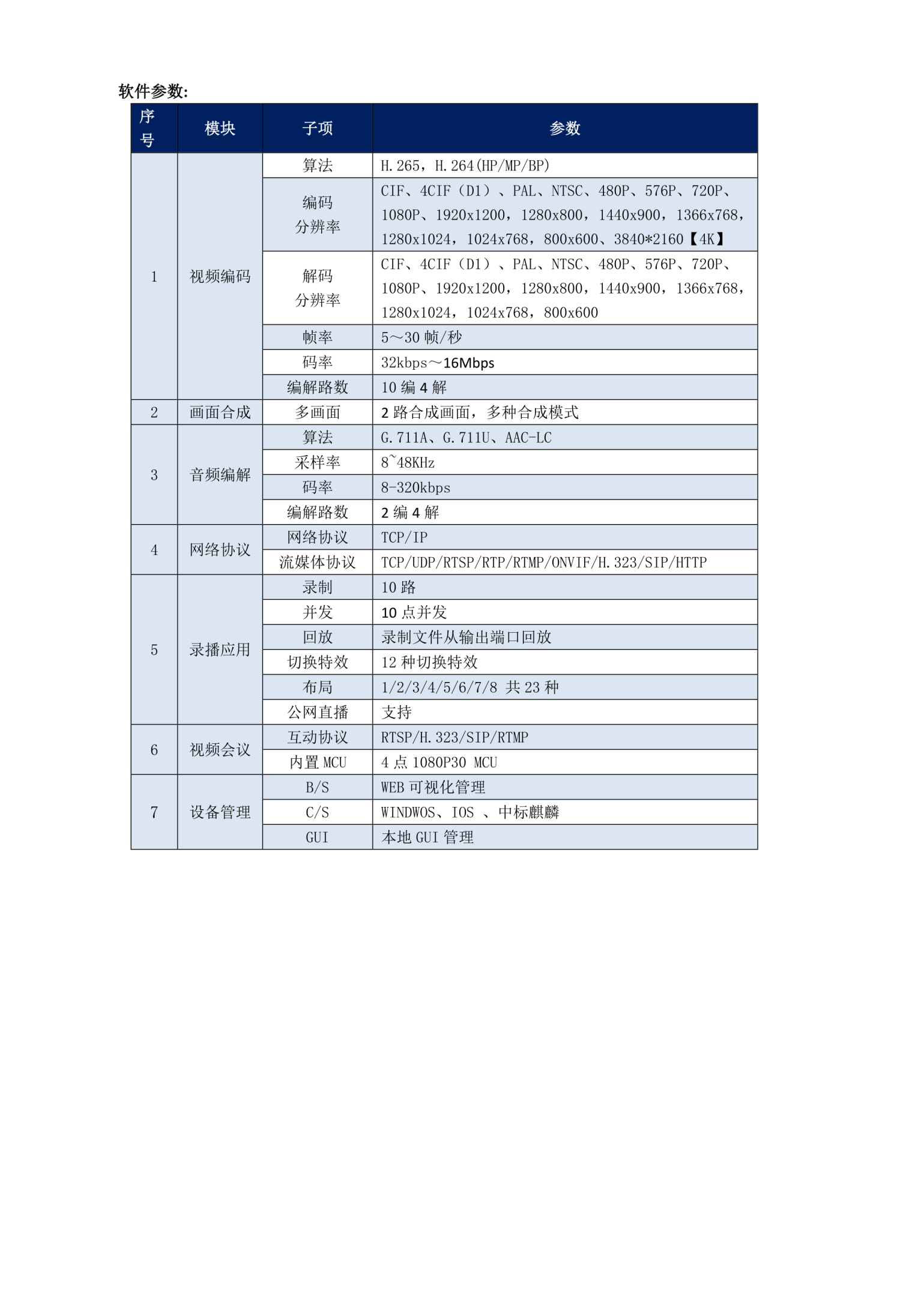 软件参数:

| 序号 | 模块 | 子项 | 参数 |
|---|---|---|---|
| 1 | 视频编码 | 算法 | H.265，H.264(HP/MP/BP) |
| | | 编码分辨率 | CIF、4CIF（D1）、PAL、NTSC、480P、576P、720P、1080P、1920x1200，1280x800，1440x900，1366x768，1280x1024，1024x768，800x600、3840*2160【4K】 |
| | | 解码分辨率 | CIF、4CIF（D1）、PAL、NTSC、480P、576P、720P、1080P、1920x1200，1280x800，1440x900，1366x768，1280x1024，1024x768，800x600 |
| | | 帧率 | 5～30 帧/秒 |
| | | 码率 | 32kbps～16Mbps |
| | | 编解路数 | 10 编 4 解 |
| 2 | 画面合成 | 多画面 | 2 路合成画面，多种合成模式 |
| 3 | 音频编解 | 算法 | G.711A、G.711U、AAC-LC |
| | | 采样率 | 8~48KHz |
| | | 码率 | 8-320kbps |
| | | 编解路数 | 2 编 4 解 |
| 4 | 网络协议 | 网络协议 | TCP/IP |
| | | 流媒体协议 | TCP/UDP/RTSP/RTP/RTMP/ONVIF/H.323/SIP/HTTP |
| 5 | 录播应用 | 录制 | 10 路 |
| | | 并发 | 10 点并发 |
| | | 回放 | 录制文件从输出端口回放 |
| | | 切换特效 | 12 种切换特效 |
| | | 布局 | 1/2/3/4/5/6/7/8 共 23 种 |
| | | 公网直播 | 支持 |
| 6 | 视频会议 | 互动协议 | RTSP/H.323/SIP/RTMP |
| | | 内置 MCU | 4 点 1080P30 MCU |
| 7 | 设备管理 | B/S | WEB 可视化管理 |
| | | C/S | WINDWOS、IOS 、中标麒麟 |
| | | GUI | 本地 GUI 管理 |